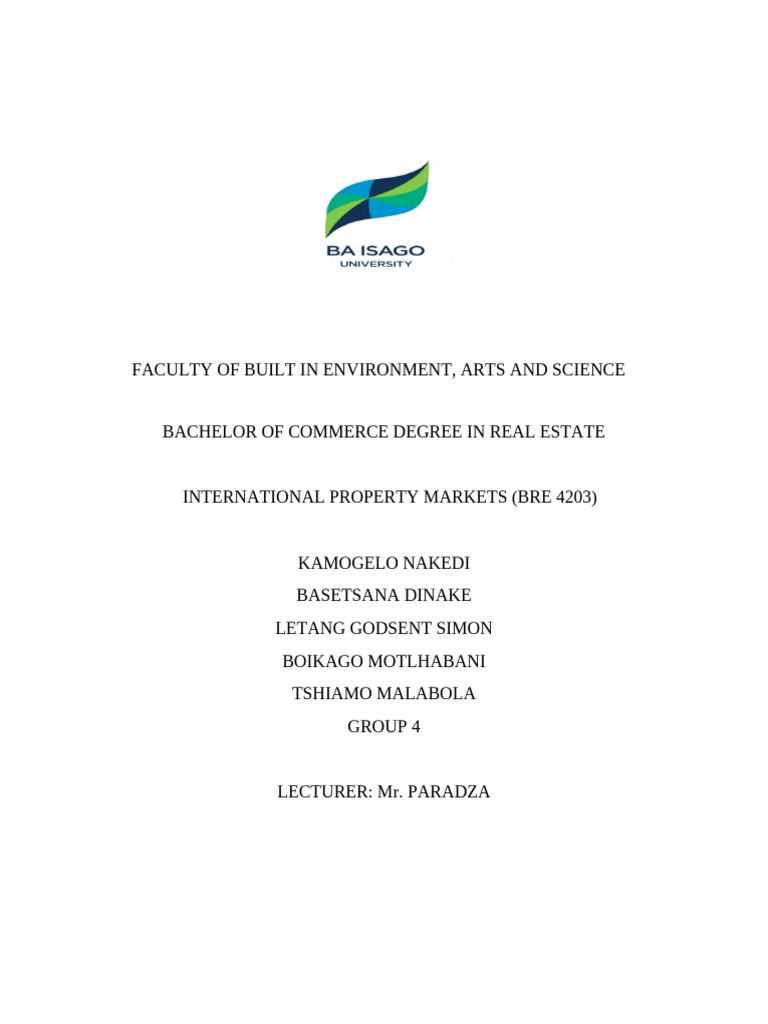 BA ISAGO
UNIVERSITY

FACULTY OF BUILT IN ENVIRONMENT, ARTS AND SCIENCE

BACHELOR OF COMMERCE DEGREE IN REAL ESTATE

INTERNATIONAL PROPERTY MARKETS (BRE 4203)

KAMOGELO NAKEDI
BASETSANA DINAKE
LETANG GODSENT SIMON
BOIKAGO MOTLHABANI
TSHIAMO MALABOLA
GROUP 4

LECTURER: Mr. PARADZA